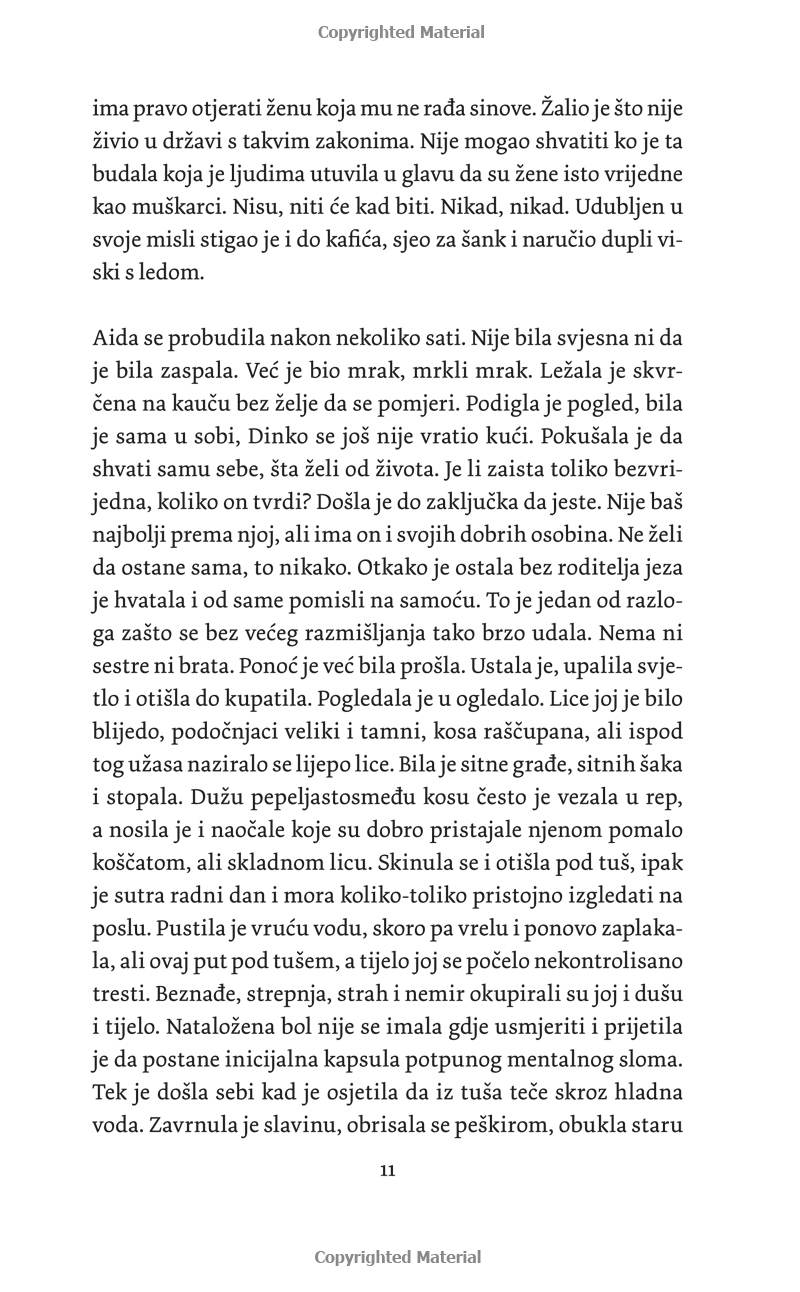 Copyrighted Material

ima pravo otjerati ženu koja mu ne rađa sinove. Žalio je što nije živio u državi s takvim zakonima. Nije mogao shvatiti ko je ta budala koja je ljudima utuvila u glavu da su žene isto vrijedne kao muškarci. Nisu, niti će kad biti. Nikad, nikad. Udubljen u svoje misli stigao je i do kafića, sjeo za šank i naručio dupli viski s ledom.

Aida se probudila nakon nekoliko sati. Nije bila svjesna ni da je bila zaspala. Već je bio mrak, mrkli mrak. Ležala je skvrčena na kauču bez želje da se pomjeri. Podigla je pogled, bila je sama u sobi, Dinko se još nije vratio kući. Pokušala je da shvati samu sebe, šta želi od života. Je li zaista toliko bezvrijedna, koliko on tvrdi? Došla je do zaključka da jeste. Nije baš najbolji prema njoj, ali ima on i svojih dobrih osobina. Ne želi da ostane sama, to nikako. Otkako je ostala bez roditelja jeza je hvatala i od same pomisli na samoću. To je jedan od razloga zašto se bez većeg razmišljanja tako brzo udala. Nema ni sestre ni brata. Ponoć je već bila prošla. Ustala je, upalila svjetlo i otišla do kupatila. Pogledala je u ogledalo. Lice joj je bilo blijedo, podočnjaci veliki i tamni, kosa raščupana, ali ispod tog užasa naziralo se lijepo lice. Bila je sitne građe, sitnih šaka i stopala. Dužu pepeljastosmeđu kosu često je vezala u rep, a nosila je i naočale koje su dobro pristajale njenom pomalo koščatom, ali skladnom licu. Skinula se i otišla pod tuš, ipak je sutra radni dan i mora koliko-toliko pristojno izgledati na poslu. Pustila je vruću vodu, skoro pa vrelu i ponovo zaplakala, ali ovaj put pod tušem, a tijelo joj se počelo nekontrolisano tresti. Beznađe, strepnja, strah i nemir okupirali su joj i dušu i tijelo. Nataložena bol nije se imala gdje usmjeriti i prijetila je da postane inicijalna kapsula potpunog mentalnog sloma. Tek je došla sebi kad je osjetila da iz tuša teče skroz hladna voda. Zavrnula je slavinu, obrisala se peškirom, obukla staru

11

Copyrighted Material